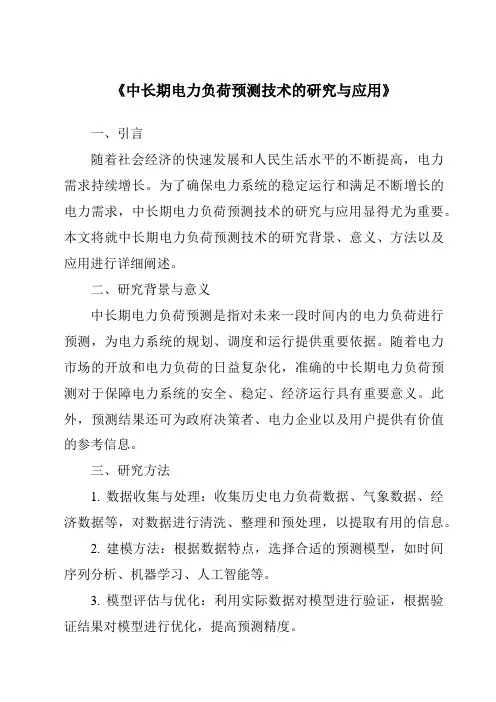 《中长期电力负荷预测技术的研究与应用》

一、引言

随着社会经济的快速发展和人民生活水平的不断提高，电力需求持续增长。为了确保电力系统的稳定运行和满足不断增长的电力需求，中长期电力负荷预测技术的研究与应用显得尤为重要。本文将就中长期电力负荷预测技术的研究背景、意义、方法以及应用进行详细阐述。

二、研究背景与意义

中长期电力负荷预测是指对未来一段时间内的电力负荷进行预测，为电力系统的规划、调度和运行提供重要依据。随着电力市场的开放和电力负荷的日益复杂化，准确的中长期电力负荷预测对于保障电力系统的安全、稳定、经济运行具有重要意义。此外，预测结果还可为政府决策者、电力企业以及用户提供有价值的参考信息。

三、研究方法

1. 数据收集与处理：收集历史电力负荷数据、气象数据、经济数据等，对数据进行清洗、整理和预处理，以提取有用的信息。

2. 建模方法：根据数据特点，选择合适的预测模型，如时间序列分析、机器学习、人工智能等。

3. 模型评估与优化：利用实际数据对模型进行验证，根据验证结果对模型进行优化，提高预测精度。